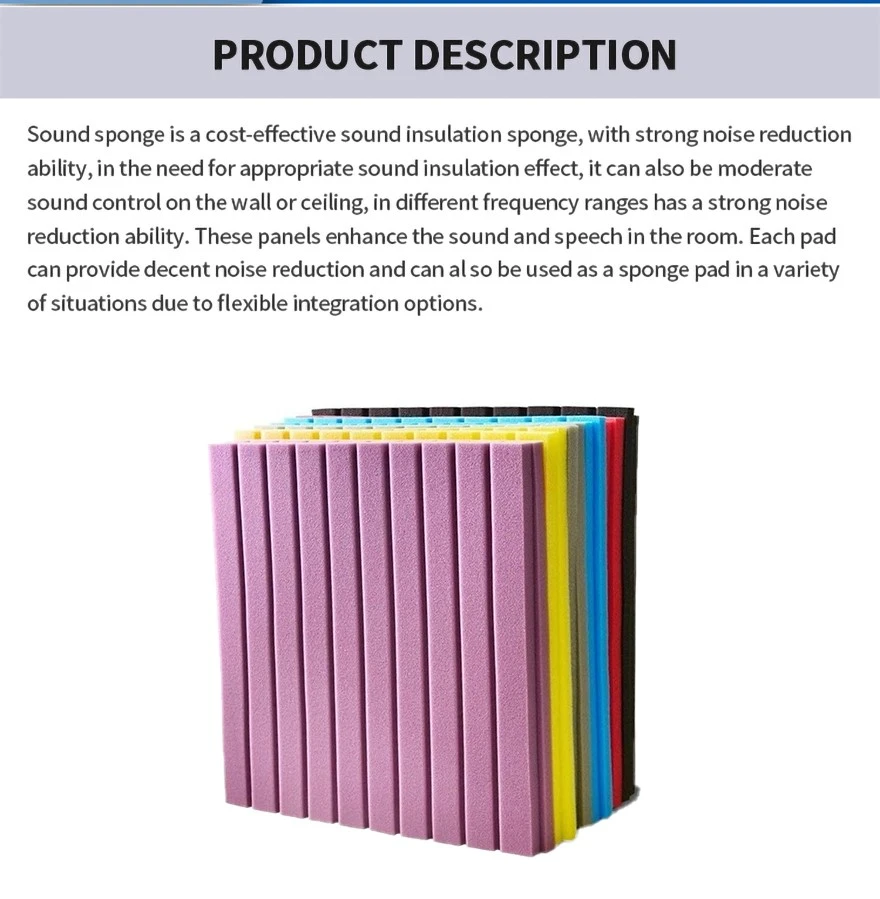 PRODUCT DESCRIPTION

Sound sponge is a cost-effective sound insulation sponge, with strong noise reduction ability, in the need for appropriate sound insulation effect, it can also be moderate sound control on the wall or ceiling, in different frequency ranges has a strong noise reduction ability. These panels enhance the sound and speech in the room. Each pad can provide decent noise reduction and can al so be used as a sponge pad in a variety of situations due to flexible integration options.